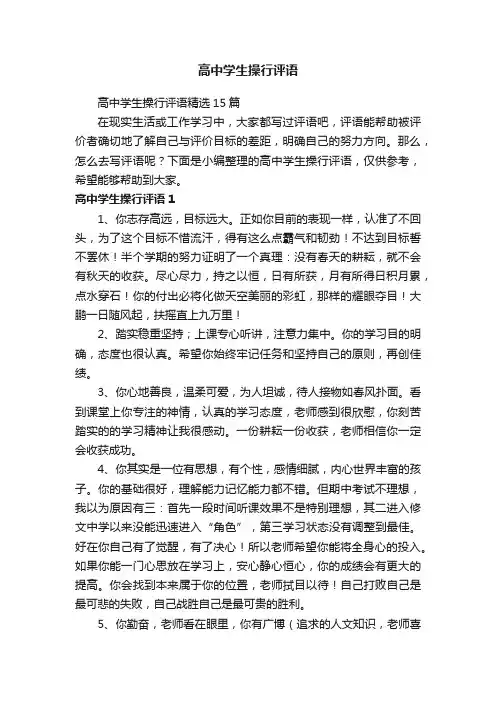 高中学生操行评语

高中学生操行评语精选15篇

在现实生活或工作学习中，大家都写过评语吧，评语能帮助被评价者确切地了解自己与评价目标的差距，明确自己的努力方向。那么，怎么去写评语呢？下面是小编整理的高中学生操行评语，仅供参考，希望能够帮助到大家。

高中学生操行评语1

1、你志存高远，目标远大。正如你目前的表现一样，认准了不回头，为了这个目标不惜流汗，得有这么点霸气和韧劲！不达到目标誓不罢休！半个学期的努力证明了一个真理：没有春天的耕耘，就不会有秋天的收获。尽心尽力，持之以恒，日有所获，月有所得日积月累，点水穿石！你的付出必将化做天空美丽的彩虹，那样的耀眼夺目！大鹏一日随风起，扶摇直上九万里！

2、踏实稳重坚持；上课专心听讲，注意力集中。你的学习目的明确，态度也很认真。希望你始终牢记任务和坚持自己的原则，再创佳绩。

3、你心地善良，温柔可爱，为人坦诚，待人接物如春风扑面。看到课堂上你专注的神情，认真的学习态度，老师感到很欣慰，你刻苦踏实的的学习精神让我很感动。一份耕耘一份收获，老师相信你一定会收获成功。

4、你其实是一位有思想，有个性，感情细腻，内心世界丰富的孩子。你的基础很好，理解能力记忆能力都不错。但期中考试不理想，我以为原因有三：首先一段时间听课效果不是特别理想，其二进入修文中学以来没能迅速进入“角色”，第三学习状态没有调整到最佳。好在你自己有了觉醒，有了决心！所以老师希望你能将全身心的投入。如果你能一门心思放在学习上，安心静心恒心，你的成绩会有更大的提高。你会找到本来属于你的位置，老师拭目以待！自己打败自己是最可悲的失败，自己战胜自己是最可贵的胜利。

5、你勤奋，老师看在眼里，你有广博（追求的人文知识，老师喜